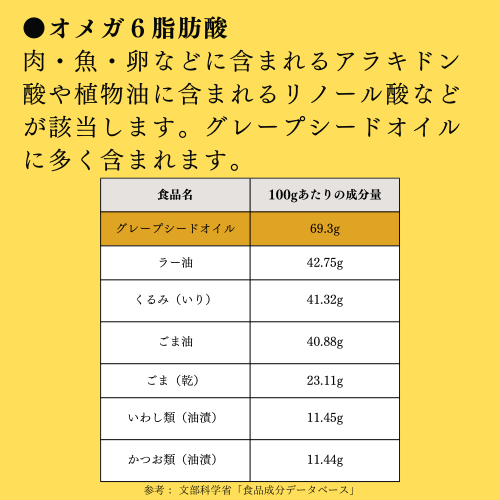 ●オメガ６脂肪酸
肉・魚・卵などに含まれるアラキドン酸や植物油に含まれるリノール酸などが該当します。グレープシードオイルに多く含まれます。

| 食品名 | 100gあたりの成分量 |
|---|---|
| グレープシードオイル | 69.3g |
| ラー油 | 42.75g |
| くるみ（いり） | 41.32g |
| ごま油 | 40.88g |
| ごま（乾） | 23.11g |
| いわし類（油漬） | 11.45g |
| かつお類（油漬） | 11.44g |

参考： 文部科学省「食品成分データベース」